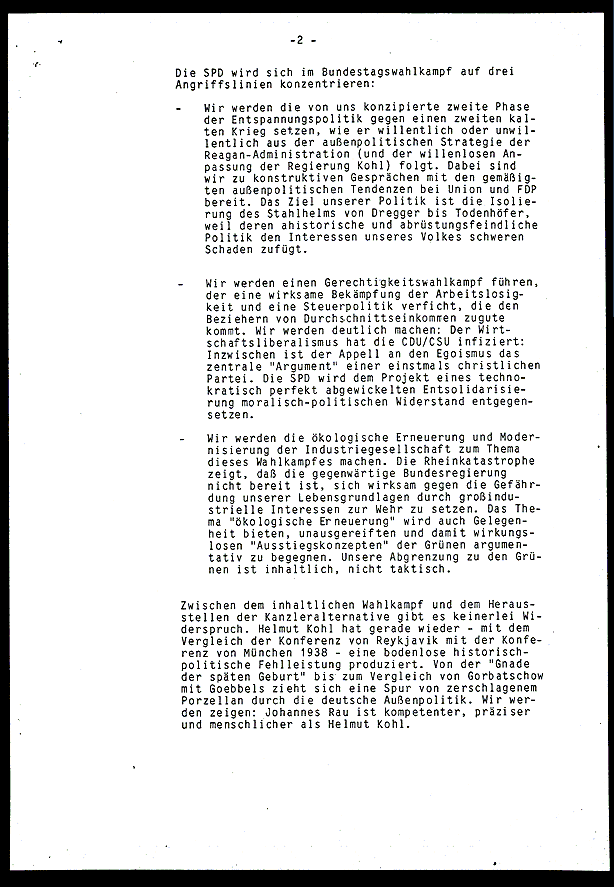 -2 -

Die SPD wird sich im Bundestagswahlkampf auf drei Angriffslinien konzentrieren:

- Wir werden die von uns konzipierte zweite Phase der Entspannungspolitik gegen einen zweiten kalten Krieg setzen, wie er willentlich oder unwillentlich aus der außenpolitischen Strategie der Reagan-Administration (und der willenlosen Anpassung der Regierung Kohl) folgt. Dabei sind wir zu konstruktiven Gesprächen mit den gemäßigten außenpolitischen Tendenzen bei Union und FDP bereit. Das Ziel unserer Politik ist die Isolierung des Stahlhelms von Dregger bis Todenhöfer, weil deren ahistorische und abrüstungsfeindliche Politik den Interessen unseres Volkes schweren Schaden zufügt.

- Wir werden einen Gerechtigkeitswahlkampf führen, der eine wirksame Bekämpfung der Arbeitslosigkeit und eine Steuerpolitik verficht, die den Beziehern von Durchschnittseinkommen zugute kommt. Wir werden deutlich machen: Der Wirtschaftsliberalismus hat die CDU/CSU infiziert: Inzwischen ist der Appell an den Egoismus das zentrale "Argument" einer einstmals christlichen Partei. Die SPD wird dem Projekt eines technokratisch perfekt abgewickelten Entsolidarisierung moralisch-politischen Widerstand entgegensetzen.

- Wir werden die ökologische Erneuerung und Modernisierung der Industriegesellschaft zum Thema dieses Wahlkampfes machen. Die Rheinkatastrophe zeigt, daß die gegenwärtige Bundesregierung nicht bereit ist, sich wirksam gegen die Gefährdung unserer Lebensgrundlagen durch großindustrielle Interessen zur Wehr zu setzen. Das Thema "ökologische Erneuerung" wird auch Gelegenheit bieten, unausgereiften und damit wirkungslosen "Ausstiegskonzepten" der Grünen argumentativ zu begegnen. Unsere Abgrenzung zu den Grünen ist inhaltlich, nicht taktisch.

Zwischen dem inhaltlichen Wahlkampf und dem Herausstellen der Kanzleralternative gibt es keinerlei Widerspruch. Helmut Kohl hat gerade wieder - mit dem Vergleich der Konferenz von Reykjavik mit der Konferenz von München 1938 - eine bodenlose historisch-politische Fehlleistung produziert. Von der "Gnade der späten Geburt" bis zum Vergleich von Gorbatschow mit Goebbels zieht sich eine Spur von zerschlagenem Porzellan durch die deutsche Außenpolitik. Wir werden zeigen: Johannes Rau ist kompetenter, präziser und menschlicher als Helmut Kohl.